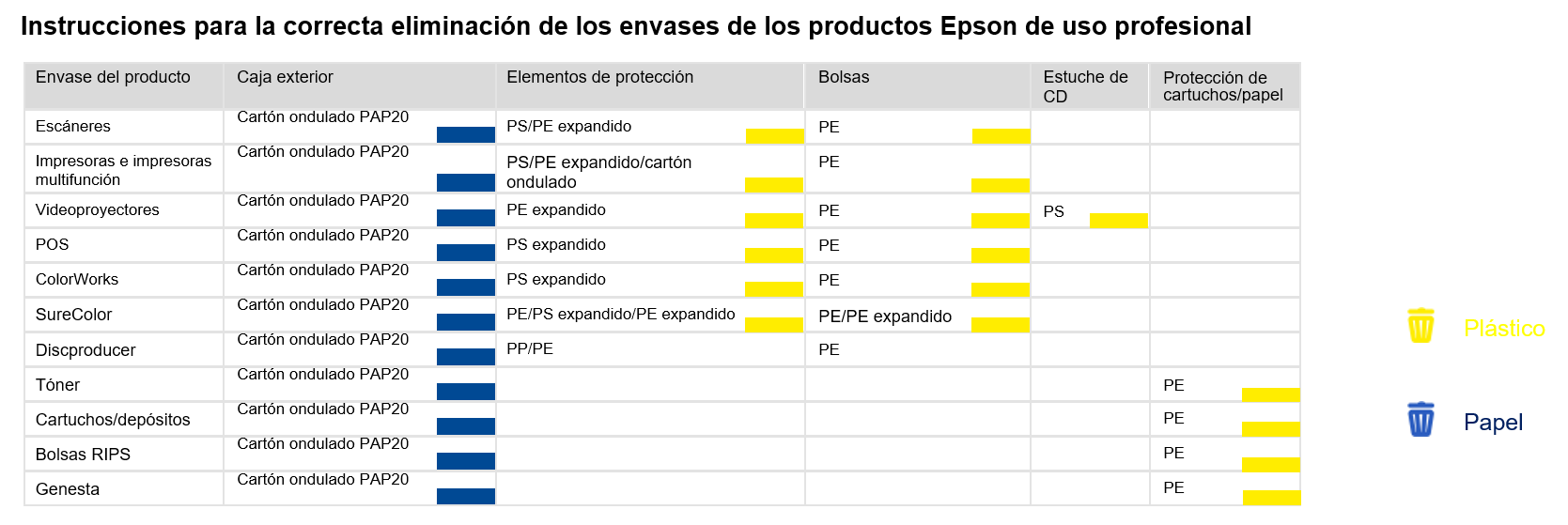 Instrucciones para la correcta eliminación de los envases de los productos Epson de uso profesional

| Envase del producto | Caja exterior | Elementos de protección | Bolsas | Estuche de CD | Protección de cartuchos/papel |
|---|---|---|---|---|---|
| Escáneres | Cartón ondulado PAP20 | PS/PE expandido | PE | | |
| Impresoras e impresoras multifunción | Cartón ondulado PAP20 | PS/PE expandido/cartón ondulado | PE | | |
| Videoproyectores | Cartón ondulado PAP20 | PE expandido | PE | PS | |
| POS | Cartón ondulado PAP20 | PS expandido | PE | | |
| ColorWorks | Cartón ondulado PAP20 | PS expandido | PE | | |
| SureColor | Cartón ondulado PAP20 | PE/PS expandido/PE expandido | PE/PE expandido | | |
| Discproducer | Cartón ondulado PAP20 | PP/PE | PE | | |
| Tóner | Cartón ondulado PAP20 | | | | PE |
| Cartuchos/depósitos | Cartón ondulado PAP20 | | | | PE |
| Bolsas RIPS | Cartón ondulado PAP20 | | | | PE |
| Genesta | Cartón ondulado PAP20 | | | | PE |

Plástico

Papel